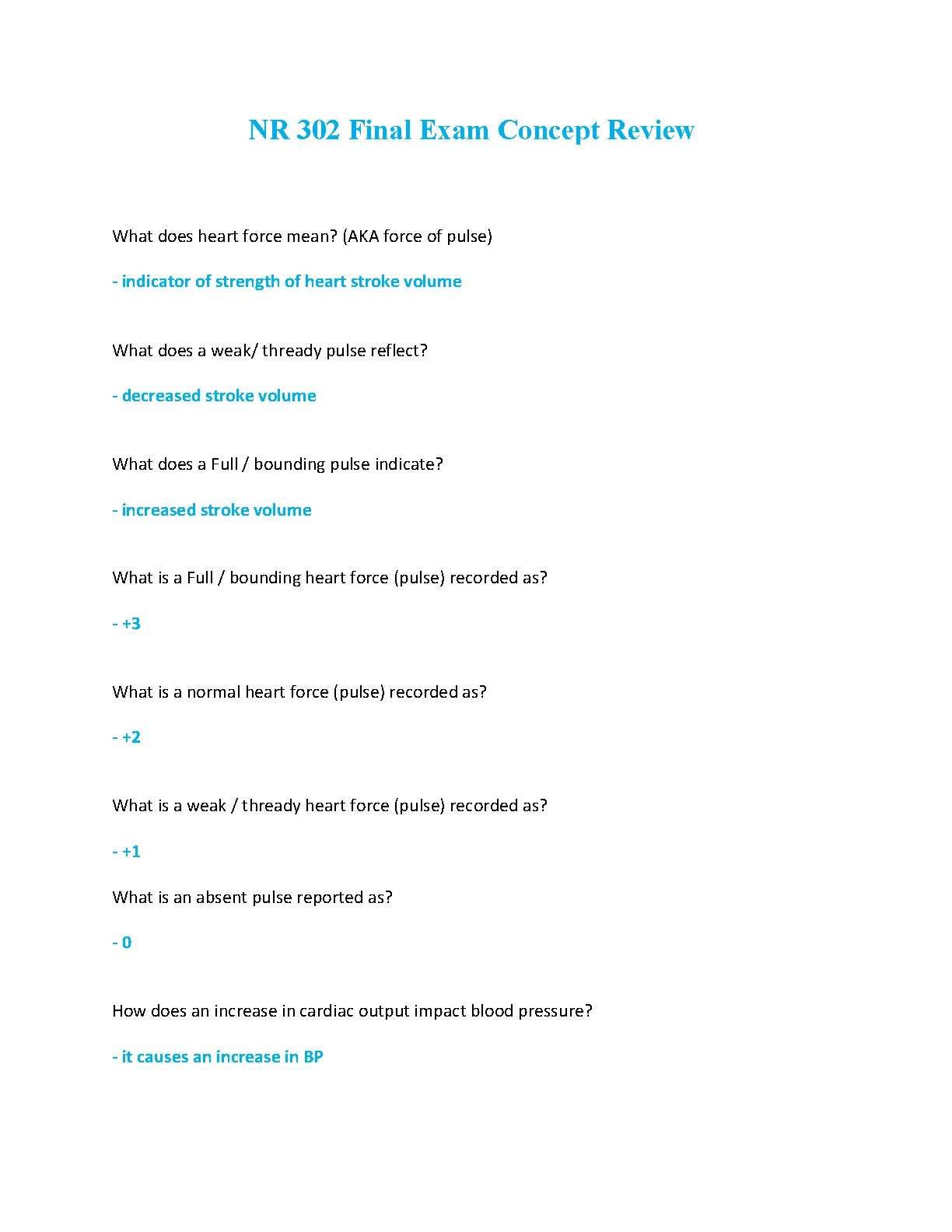 NR 302 Final Exam Concept Review

What does heart force mean? (AKA force of pulse)

- indicator of strength of heart stroke volume

What does a weak/ thready pulse reflect?

- decreased stroke volume

What does a Full / bounding pulse indicate?

- increased stroke volume

What is a Full / bounding heart force (pulse) recorded as?

- +3

What is a normal heart force (pulse) recorded as?

- +2

What is a weak / thready heart force (pulse) recorded as?

- +1

What is an absent pulse reported as?

- 0

How does an increase in cardiac output impact blood pressure?

- it causes an increase in BP